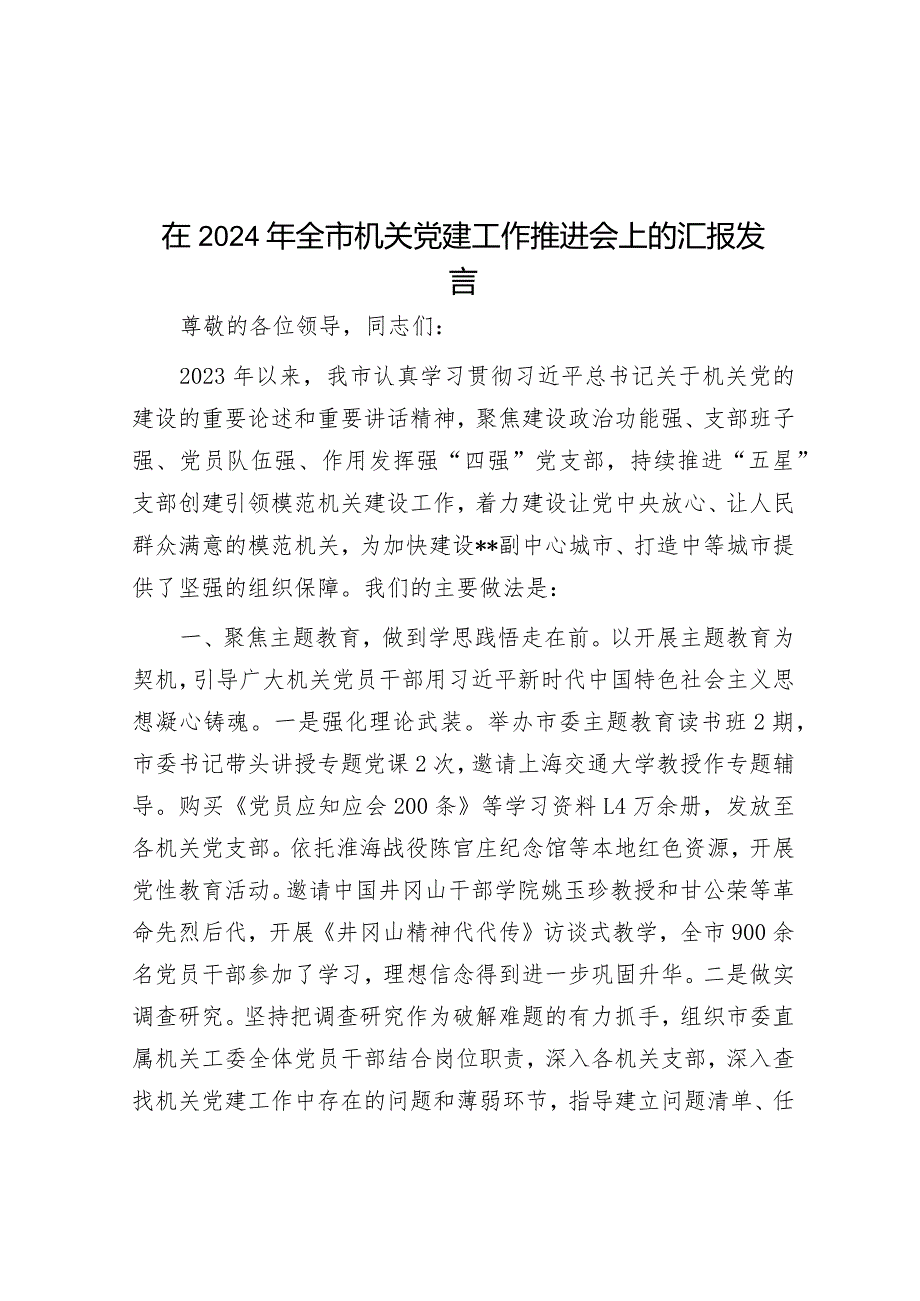 在2024年全市机关党建工作推进会上的汇报发言

尊敬的各位领导，同志们：

2023年以来，我市认真学习贯彻习近平总书记关于机关党的建设的重要论述和重要讲话精神，聚焦建设政治功能强、支部班子强、党员队伍强、作用发挥强“四强”党支部，持续推进“五星”支部创建引领模范机关建设工作，着力建设让党中央放心、让人民群众满意的模范机关，为加快建设**副中心城市、打造中等城市提供了坚强的组织保障。我们的主要做法是：

一、聚焦主题教育，做到学思践悟走在前。以开展主题教育为契机，引导广大机关党员干部用习近平新时代中国特色社会主义思想凝心铸魂。一是强化理论武装。举办市委主题教育读书班2期，市委书记带头讲授专题党课2次，邀请上海交通大学教授作专题辅导。购买《党员应知应会200条》等学习资料L4万余册，发放至各机关党支部。依托淮海战役陈官庄纪念馆等本地红色资源，开展党性教育活动。邀请中国井冈山干部学院姚玉珍教授和甘公荣等革命先烈后代，开展《井冈山精神代代传》访谈式教学，全市900余名党员干部参加了学习，理想信念得到进一步巩固升华。二是做实调查研究。坚持把调查研究作为破解难题的有力抓手，组织市委直属机关工委全体党员干部结合岗位职责，深入各机关支部，深入查找机关党建工作中存在的问题和薄弱环节，指导建立问题清单、任